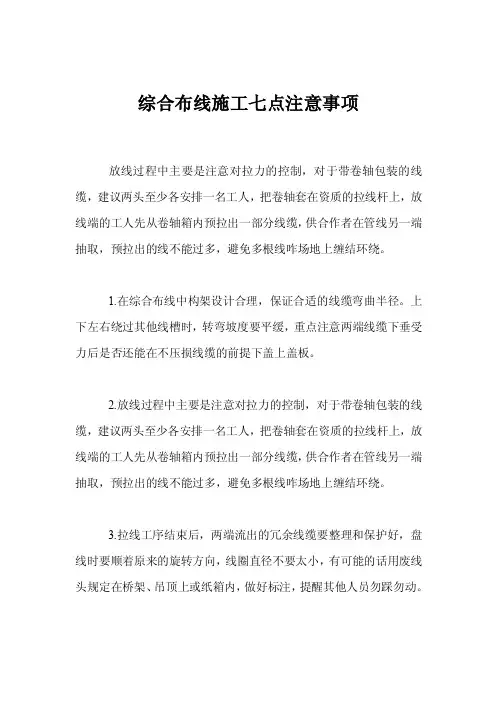 综合布线施工七点注意事项

放线过程中主要是注意对拉力的控制，对于带卷轴包装的线缆，建议两头至少各安排一名工人，把卷轴套在资质的拉线杆上，放线端的工人先从卷轴箱内预拉出一部分线缆，供合作者在管线另一端抽取，预拉出的线不能过多，避免多根线咋场地上缠结环绕。

1.在综合布线中构架设计合理，保证合适的线缆弯曲半径。上下左右绕过其他线槽时，转弯坡度要平缓，重点注意两端线缆下垂受力后是否还能在不压损线缆的前提下盖上盖板。

2.放线过程中主要是注意对拉力的控制，对于带卷轴包装的线缆，建议两头至少各安排一名工人，把卷轴套在资质的拉线杆上，放线端的工人先从卷轴箱内预拉出一部分线缆，供合作者在管线另一端抽取，预拉出的线不能过多，避免多根线咋场地上缠结环绕。

3.拉线工序结束后，两端流出的冗余线缆要整理和保护好，盘线时要顺着原来的旋转方向，线圈直径不要太小，有可能的话用废线头规定在桥架、吊顶上或纸箱内，做好标注，提醒其他人员勿踩勿动。